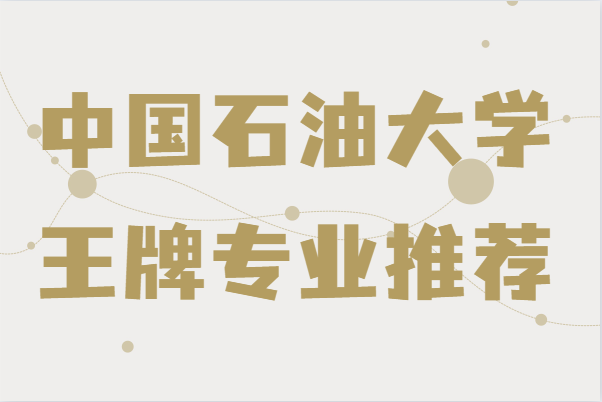 中国石油大学
王牌专业推荐